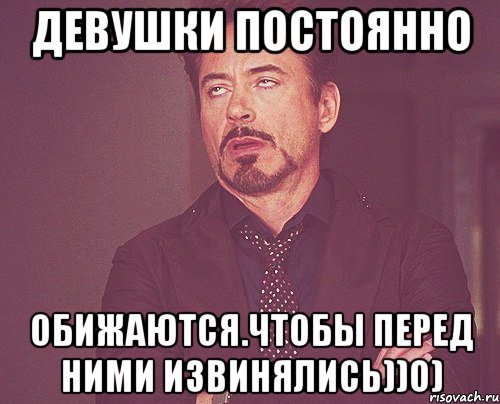 ДЕВУШКИ ПОСТОЯННО

ОБИЖАЮТСЯ.ЧТОБЫ ПЕРЕД НИМИ ИЗВИНЯЛИСЬ))0)

risovach.ru